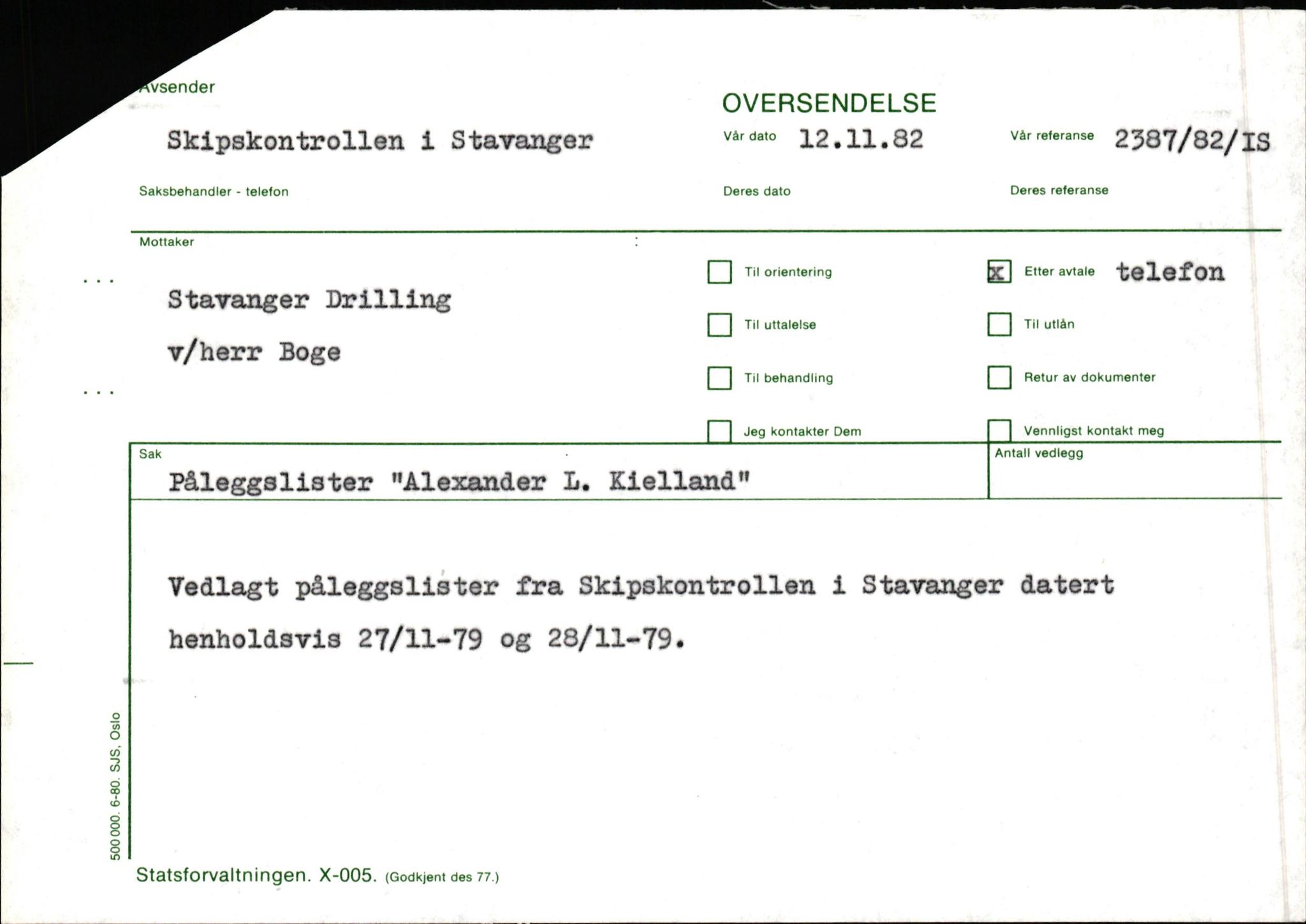 Avsender

Skipskontrollen i Stavanger

OVERSENDELSE

Vår dato 12.11.82

Vår referanse 2387/82/IS

Saksbehandler - telefon

Deres dato

Deres referanse

Mottaker

Stavanger Drilling
v/herr Boge

Til orientering

Til uttalelse

Til behandling

Jeg kontakter Dem

x Etter avtale telefon

Til utlån

Retur av dokumenter

Vennligst kontakt meg

Sak

Påleggslister "Alexander L. Kielland"

Antall vedlegg

Vedlagt påleggslister fra Skipskontrollen i Stavanger datert henholdsvis 27/11-79 og 28/11-79.

500 000. 6-80. SJS, Oslo

Statsforvaltningen. X-005. (Godkjent des 77.)